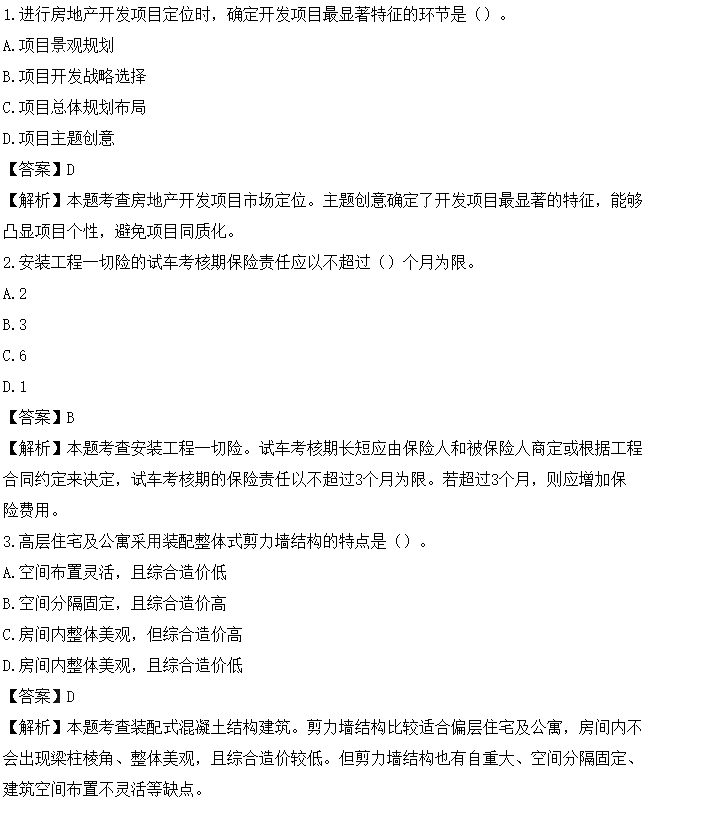 1.进行房地产开发项目定位时，确定开发项目最显著特征的环节是（）。
A.项目景观规划
B.项目开发战略选择
C.项目总体规划布局
D.项目主题创意
【答案】D
【解析】本题考查房地产开发项目市场定位。主题创意确定了开发项目最显著的特征，能够凸显项目个性，避免项目同质化。
2.安装工程一切险的试车考核期保险责任应以不超过（）个月为限。
A.2
B.3
C.6
D.1
【答案】B
【解析】本题考查安装工程一切险。试车考核期长短应由保险人和被保险人商定或根据工程合同约定来决定，试车考核期的保险责任以不超过3个月为限。若超过3个月，则应增加保险费用。
3.高层住宅及公寓采用装配整体式剪力墙结构的特点是（）。
A.空间布置灵活，且综合造价低
B.空间分隔固定，且综合造价高
C.房间内整体美观，但综合造价高
D.房间内整体美观，且综合造价低
【答案】D
【解析】本题考查装配式混凝土结构建筑。剪力墙结构比较适合偏层住宅及公寓，房间内不会出现梁柱棱角、整体美观，且综合造价较低。但剪力墙结构也有自重大、空间分隔固定、建筑空间布置不灵活等缺点。